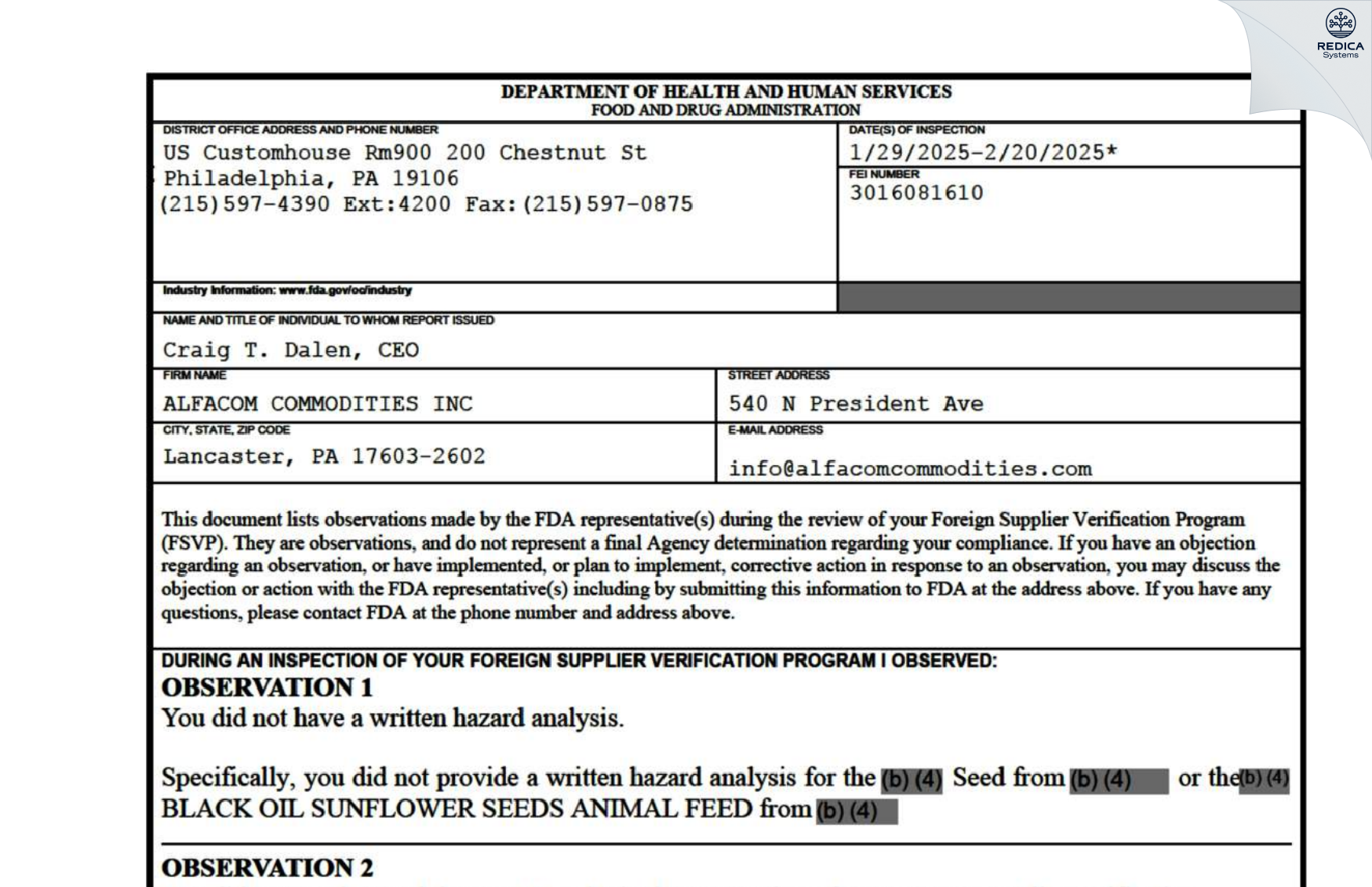 REDICA Systems

DEPARTMENT OF HEALTH AND HUMAN SERVICES
FOOD AND DRUG ADMINISTRATION

DISTRICT OFFICE ADDRESS AND PHONE NUMBER
US Customhouse Rm900 200 Chestnut St
Philadelphia, PA 19106
(215)597-4390 Ext:4200 Fax:(215)597-0875

DATE(S) OF INSPECTION
1/29/2025-2/20/2025*

FEI NUMBER
3016081610

Industry Information: www.fda.gov/oc/industry

NAME AND TITLE OF INDIVIDUAL TO WHOM REPORT ISSUED
Craig T. Dalen, CEO

FIRM NAME
ALFACOM COMMODITIES INC

STREET ADDRESS
540 N President Ave

CITY, STATE, ZIP CODE
Lancaster, PA 17603-2602

E-MAIL ADDRESS
info@alfacomcommodities.com

This document lists observations made by the FDA representative(s) during the review of your Foreign Supplier Verification Program (FSVP). They are observations, and do not represent a final Agency determination regarding your compliance. If you have an objection regarding an observation, or have implemented, or plan to implement, corrective action in response to an observation, you may discuss the objection or action with the FDA representative(s) including by submitting this information to FDA at the address above. If you have any questions, please contact FDA at the phone number and address above.

DURING AN INSPECTION OF YOUR FOREIGN SUPPLIER VERIFICATION PROGRAM I OBSERVED:
OBSERVATION 1
You did not have a written hazard analysis.

Specifically, you did not provide a written hazard analysis for the (b) (4) Seed from (b) (4) or the (b) (4) BLACK OIL SUNFLOWER SEEDS ANIMAL FEED from (b) (4)

OBSERVATION 2